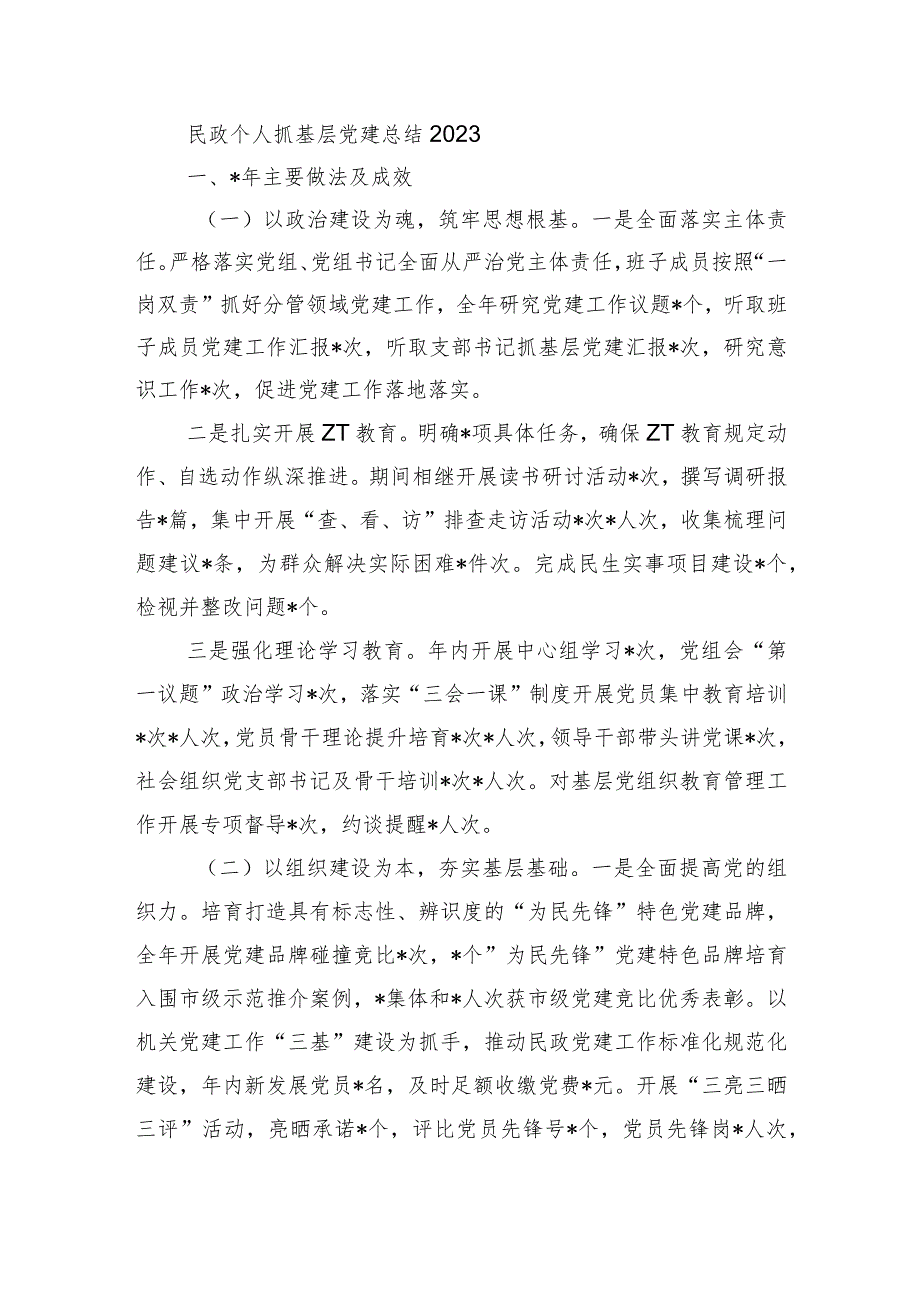 民政个人抓基层党建总结2023

一、*年主要做法及成效

（一）以政治建设为魂，筑牢思想根基。一是全面落实主体责任。严格落实党组、党组书记全面从严治党主体责任，班子成员按照“一岗双责”抓好分管领域党建工作，全年研究党建工作议题*个，听取班子成员党建工作汇报*次，听取支部书记抓基层党建汇报*次，研究意识工作*次，促进党建工作落地落实。

二是扎实开展ZT教育。明确*项具体任务，确保ZT教育规定动作、自选动作纵深推进。期间相继开展读书研讨活动*次，撰写调研报告*篇，集中开展“查、看、访”排查走访活动*次*人次，收集梳理问题建议*条，为群众解决实际困难*件次。完成民生实事项目建设*个，检视并整改问题*个。

三是强化理论学习教育。年内开展中心组学习*次，党组会“第一议题”政治学习*次，落实“三会一课”制度开展党员集中教育培训*次*人次，党员骨干理论提升培育*次*人次，领导干部带头讲党课*次，社会组织党支部书记及骨干培训*次*人次。对基层党组织教育管理工作开展专项督导*次，约谈提醒*人次。

（二）以组织建设为本，夯实基层基础。一是全面提高党的组织力。培育打造具有标志性、辨识度的“为民先锋”特色党建品牌，全年开展党建品牌碰撞竞比*次，*个”为民先锋”党建特色品牌培育入围市级示范推介案例，*集体和*人次获市级党建竞比优秀表彰。以机关党建工作“三基”建设为抓手，推动民政党建工作标准化规范化建设，年内新发展党员*名，及时足额收缴党费*元。开展“三亮三晒三评”活动，亮晒承诺*个，评比党员先锋号*个，党员先锋岗*人次，